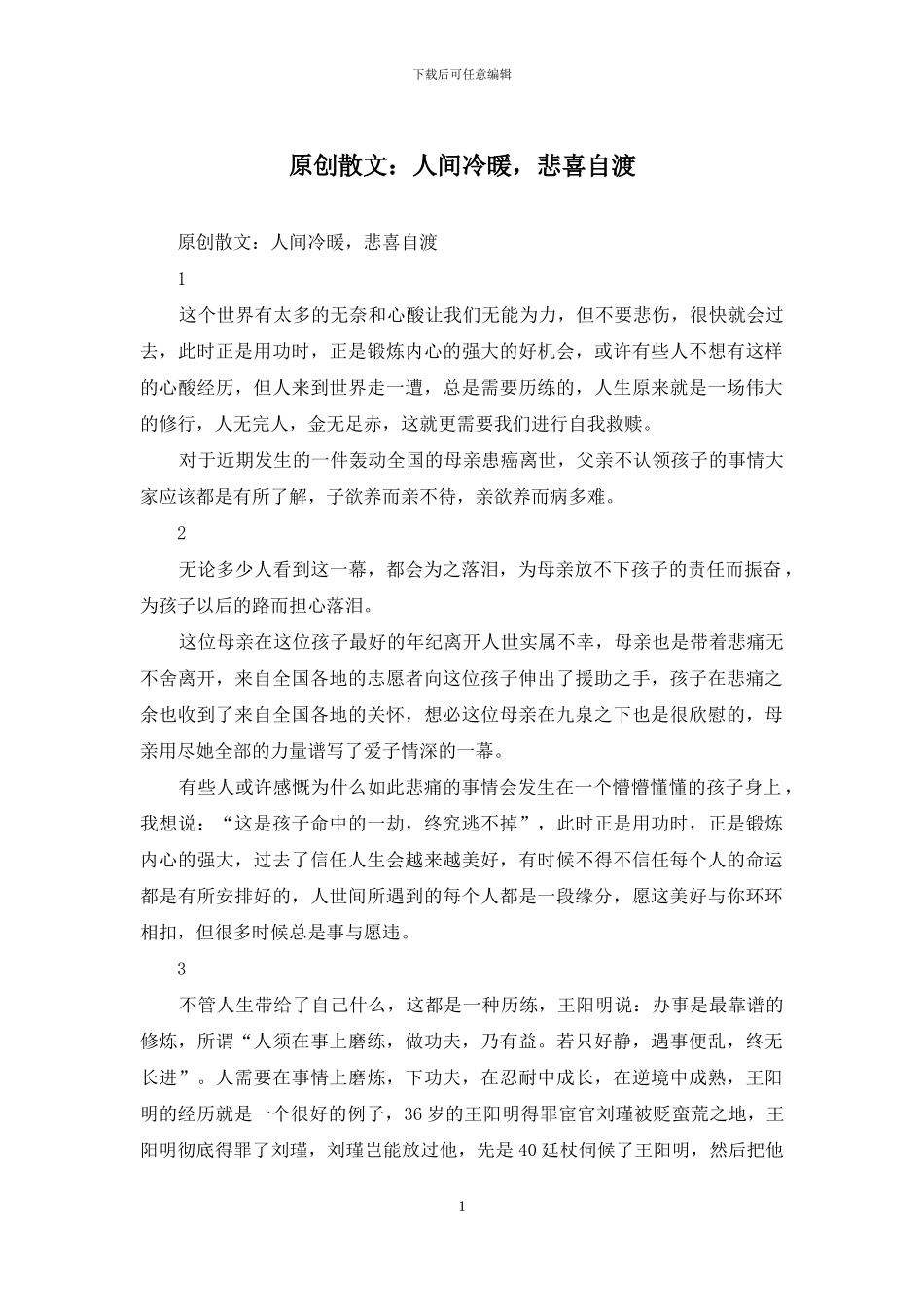 下载后可任意编辑

原创散文：人间冷暖，悲喜自渡

原创散文：人间冷暖，悲喜自渡

1

这个世界有太多的无奈和心酸让我们无能为力，但不要悲伤，很快就会过去，此时正是用功时，正是锻炼内心的强大的好机会，或许有些人不想有这样的心酸经历，但人来到世界走一遭，总是需要历练的，人生原来就是一场伟大的修行，人无完人，金无足赤，这就更需要我们进行自我救赎。

对于近期发生的一件轰动全国的母亲患癌离世，父亲不认领孩子的事情大家应该都是有所了解，子欲养而亲不待，亲欲养而病多难。

2

无论多少人看到这一幕，都会为之落泪，为母亲放不下孩子的责任而振奋，为孩子以后的路而担心落泪。

这位母亲在这位孩子最好的年纪离开人世实属不幸，母亲也是带着悲痛无不舍离开，来自全国各地的志愿者向这位孩子伸出了援助之手，孩子在悲痛之余也收到了来自全国各地的关怀，想必这位母亲在九泉之下也是很欣慰的，母亲用尽她全部的力量谱写了爱子情深的一幕。

有些人或许感慨为什么如此悲痛的事情会发生在一个懵懵懂懂的孩子身上，我想说：“这是孩子命中的一劫，终究逃不掉”，此时正是用功时，正是锻炼内心的强大，过去了信任人生会越来越美好，有时候不得不信任每个人的命运都是有所安排好的，人世间所遇到的每个人都是一段缘分，愿这美好与你环环相扣，但很多时候总是事与愿违。

3

不管人生带给了自己什么，这都是一种历练，王阳明说：办事是最靠谱的修炼，所谓“人须在事上磨练，做功夫，乃有益。若只好静，遇事便乱，终无长进”。人需要在事情上磨炼，下功夫，在忍耐中成长，在逆境中成熟，王阳明的经历就是一个很好的例子，36 岁的王阳明得罪宦官刘瑾被贬蛮荒之地，王阳明彻底得罪了刘瑾，刘瑾岂能放过他，先是 40 廷杖伺候了王阳明，然后把他

1